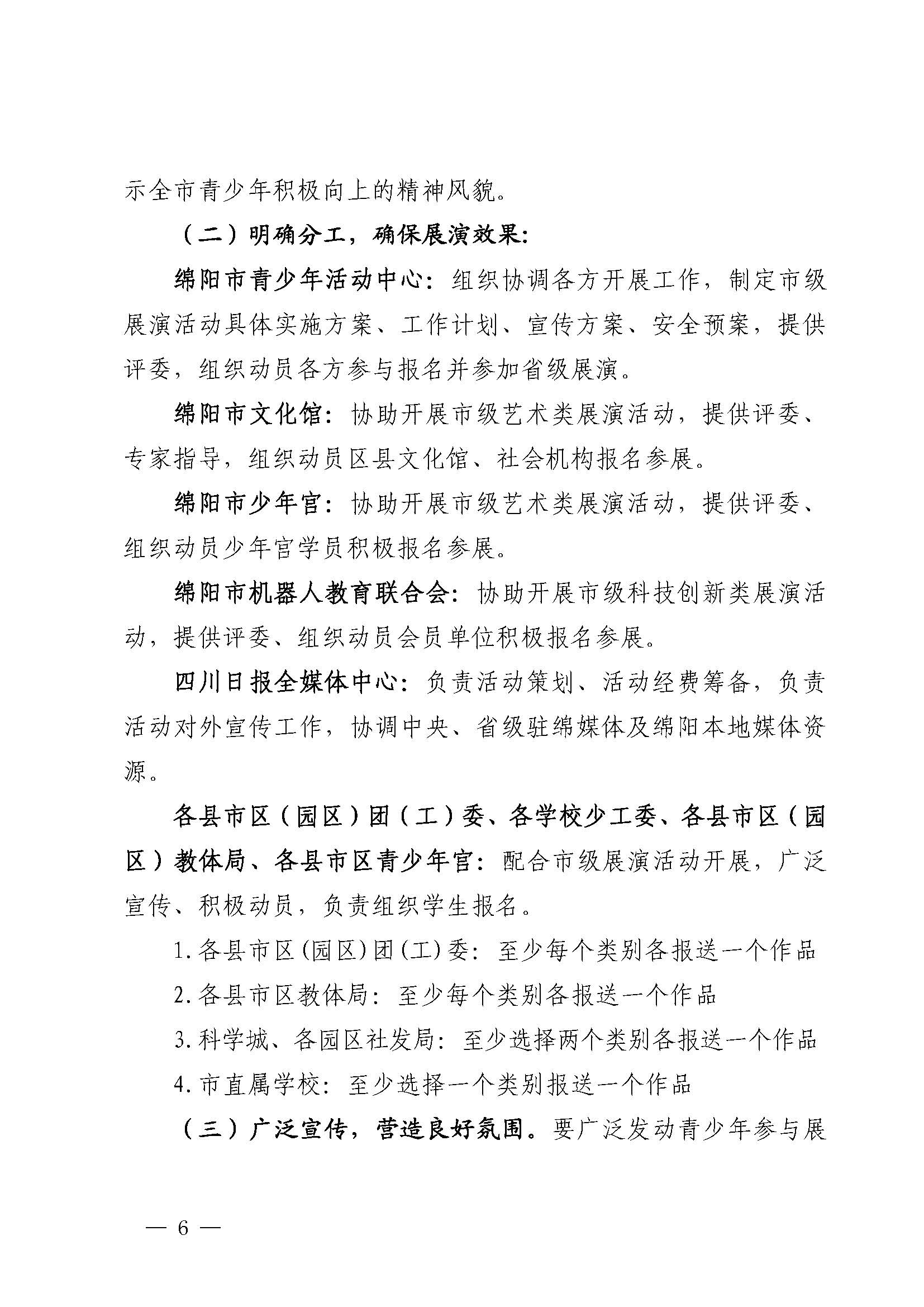 示全市青少年积极向上的精神风貌。

（二）明确分工，确保展演效果：

绵阳市青少年活动中心：组织协调各方开展工作，制定市级展演活动具体实施方案、工作计划、宣传方案、安全预案，提供评委，组织动员各方参与报名并参加省级展演。

绵阳市文化馆：协助开展市级艺术类展演活动，提供评委、专家指导，组织动员区县文化馆、社会机构报名参展。

绵阳市少年宫：协助开展市级艺术类展演活动，提供评委、组织动员少年宫学员积极报名参展。

绵阳市机器人教育联合会：协助开展市级科技创新类展演活动，提供评委、组织动员会员单位积极报名参展。

四川日报全媒体中心：负责活动策划、活动经费筹备，负责活动对外宣传工作，协调中央、省级驻绵媒体及绵阳本地媒体资源。

各县市区（园区）团（工）委、各学校少工委、各县市区（园区）教体局、各县市区青少年宫：配合市级展演活动开展，广泛宣传、积极动员，负责组织学生报名。

1. 各县市区(园区)团(工)委：至少每个类别各报送一个作品

2. 各县市区教体局：至少每个类别各报送一个作品

3. 科学城、各园区社发局：至少选择两个类别各报送一个作品

4. 市直属学校：至少选择一个类别报送一个作品

（三）广泛宣传，营造良好氛围。要广泛发动青少年参与展

— 6 —